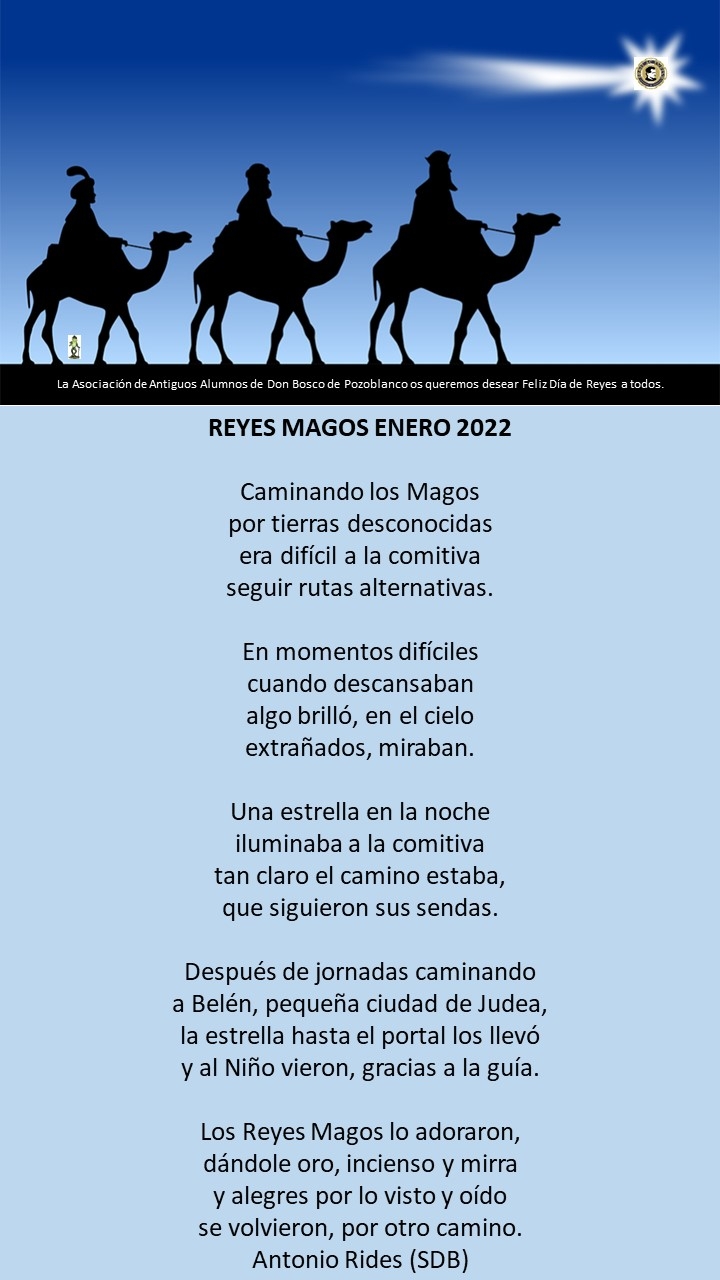 La Asociación de Antiguos Alumnos de Don Bosco de Pozoblanco os queremos desear Feliz Día de Reyes a todos.

REYES MAGOS ENERO 2022

Caminando los Magos
por tierras desconocidas
era difícil a la comitiva
seguir rutas alternativas.

En momentos difíciles
cuando descansaban
algo brilló, en el cielo
extrañados, miraban.

Una estrella en la noche
iluminaba a la comitiva
tan claro el camino estaba,
que siguieron sus sendas.

Después de jornadas caminando
a Belén, pequeña ciudad de Judea,
la estrella hasta el portal los llevó
y al Niño vieron, gracias a la guía.

Los Reyes Magos lo adoraron,
dándole oro, incienso y mirra
y alegres por lo visto y oído
se volvieron, por otro camino.
Antonio Rides (SDB)